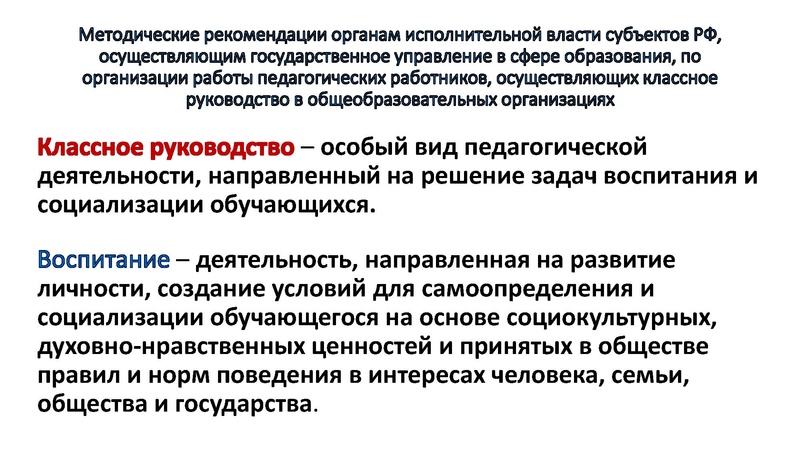 Методические рекомендации органам исполнительной власти субъектов РФ, осуществляющим государственное управление в сфере образования, по организации работы педагогических работников, осуществляющих классное руководство в общеобразовательных организациях

Классное руководство – особый вид педагогической деятельности, направленный на решение задач воспитания и социализации обучающихся.

Воспитание – деятельность, направленная на развитие личности, создание условий для самоопределения и социализации обучающегося на основе социокультурных, духовно-нравственных ценностей и принятых в обществе правил и норм поведения в интересах человека, семьи, общества и государства.